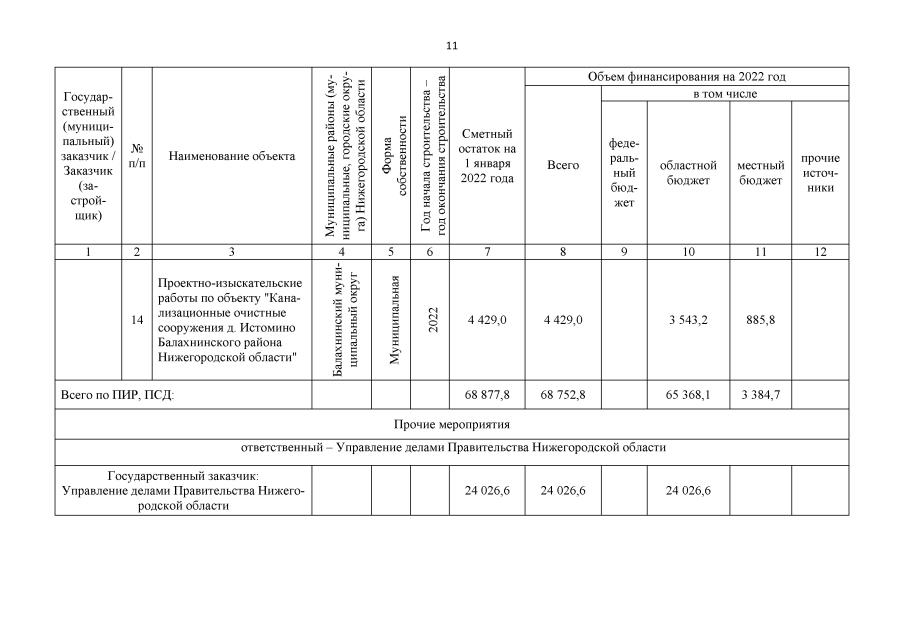 11

| Государственный (муниципальный) заказчик / Заказчик (застройщик) | № п/п | Наименование объекта | Муниципальные районы (муниципальные, городские округа) Нижегородской области | Форма собственности | Год начала строительства – год окончания строительства | Сметный остаток на 1 января 2022 года | Объем финансирования на 2022 год: Всего | в том числе: федеральный бюджет | областной бюджет | местный бюджет | прочие источники |
|---|---|---|---|---|---|---|---|---|---|---|---|
| 1 | 2 | 3 | 4 | 5 | 6 | 7 | 8 | 9 | 10 | 11 | 12 |
| | 14 | Проектно-изыскательские работы по объекту "Канализационные очистные сооружения д. Истомино Балахнинского района Нижегородской области" | Балахнинский муниципальный округ | Муниципальная | 2022 | 4 429,0 | 4 429,0 | | 3 543,2 | 885,8 | |
| Всего по ПИР, ПСД: | | | | | | 68 877,8 | 68 752,8 | | 65 368,1 | 3 384,7 | |
| Прочие мероприятия | | | | | | | | | | | |
| ответственный – Управление делами Правительства Нижегородской области | | | | | | | | | | | |
| Государственный заказчик: Управление делами Правительства Нижегородской области | | | | | | 24 026,6 | 24 026,6 | | 24 026,6 | | |